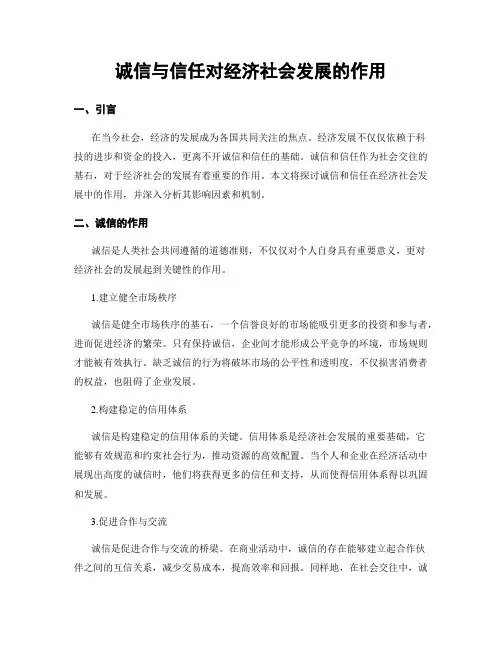 诚信与信任对经济社会发展的作用

一、引言

在当今社会，经济的发展成为各国共同关注的焦点。经济发展不仅仅依赖于科技的进步和资金的投入，更离不开诚信和信任的基础。诚信和信任作为社会交往的基石，对于经济社会的发展有着重要的作用。本文将探讨诚信和信任在经济社会发展中的作用，并深入分析其影响因素和机制。

二、诚信的作用

诚信是人类社会共同遵循的道德准则，不仅仅对个人自身具有重要意义，更对经济社会的发展起到关键性的作用。

1.建立健全市场秩序

诚信是健全市场秩序的基石，一个信誉良好的市场能吸引更多的投资和参与者，进而促进经济的繁荣。只有保持诚信，企业间才能形成公平竞争的环境，市场规则才能被有效执行。缺乏诚信的行为将破坏市场的公平性和透明度，不仅损害消费者的权益，也阻碍了企业发展。

2.构建稳定的信用体系

诚信是构建稳定的信用体系的关键。信用体系是经济社会发展的重要基础，它能够有效规范和约束社会行为，推动资源的高效配置。当个人和企业在经济活动中展现出高度的诚信时，他们将获得更多的信任和支持，从而使得信用体系得以巩固和发展。

3.促进合作与交流

诚信是促进合作与交流的桥梁。在商业活动中，诚信的存在能够建立起合作伙伴之间的互信关系，减少交易成本，提高效率和回报。同样地，在社会交往中，诚